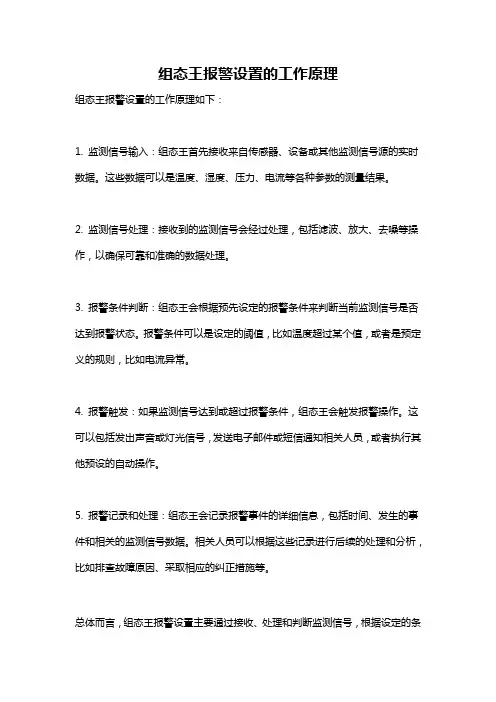 组态王报警设置的工作原理

组态王报警设置的工作原理如下：

1. 监测信号输入：组态王首先接收来自传感器、设备或其他监测信号源的实时数据。这些数据可以是温度、湿度、压力、电流等各种参数的测量结果。

2. 监测信号处理：接收到的监测信号会经过处理，包括滤波、放大、去噪等操作，以确保可靠和准确的数据处理。

3. 报警条件判断：组态王会根据预先设定的报警条件来判断当前监测信号是否达到报警状态。报警条件可以是设定的阈值，比如温度超过某个值，或者是预定义的规则，比如电流异常。

4. 报警触发：如果监测信号达到或超过报警条件，组态王会触发报警操作。这可以包括发出声音或灯光信号，发送电子邮件或短信通知相关人员，或者执行其他预设的自动操作。

5. 报警记录和处理：组态王会记录报警事件的详细信息，包括时间、发生的事件和相关的监测信号数据。相关人员可以根据这些记录进行后续的处理和分析，比如排查故障原因、采取相应的纠正措施等。

总体而言，组态王报警设置主要通过接收、处理和判断监测信号，根据设定的条